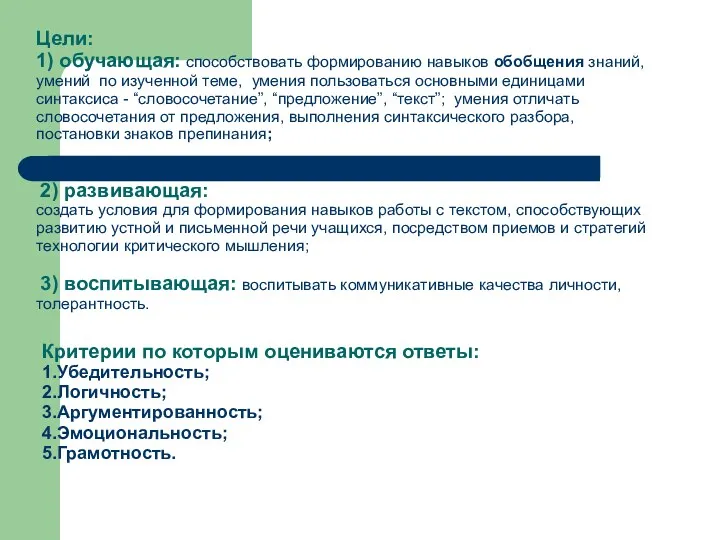 Цели:
1) обучающая: способствовать формированию навыков обобщения знаний, умений по изученной теме, умения пользоваться основными единицами синтаксиса - “словосочетание”, “предложение”, “текст”; умения отличать словосочетания от предложения, выполнения синтаксического разбора, постановки знаков препинания;

2) развивающая:
создать условия для формирования навыков работы с текстом, способствующих развитию устной и письменной речи учащихся, посредством приемов и стратегий технологии критического мышления;

3) воспитывающая: воспитывать коммуникативные качества личности, толерантность.

Критерии по которым оцениваются ответы:
1.Убедительность;
2.Логичность;
3.Аргументированность;
4.Эмоциональность;
5.Грамотность.